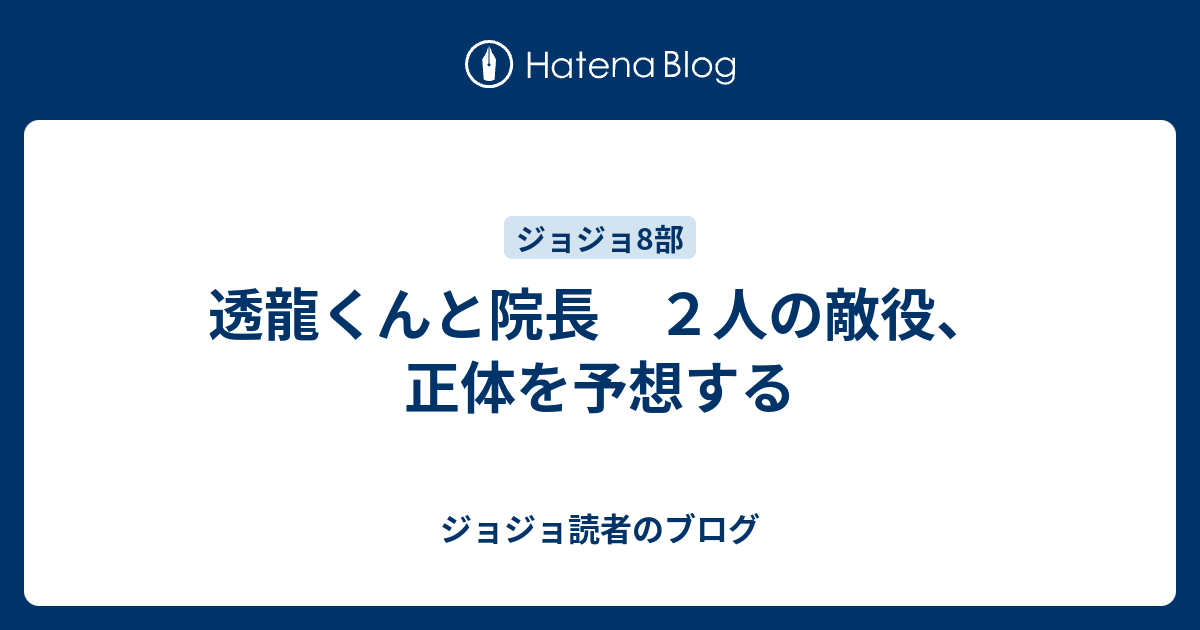 Hatena Blog

ジョジョ8部

透龍くんと院長　２人の敵役、正体を予想する

ジョジョ読者のブログ